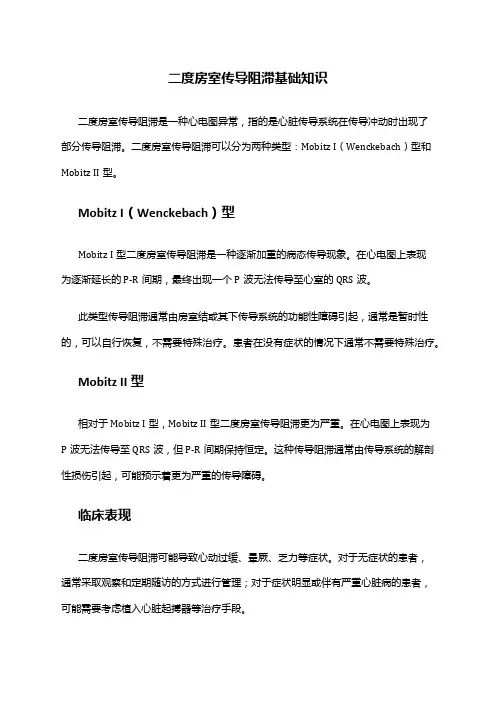 二度房室传导阻滞基础知识

二度房室传导阻滞是一种心电图异常，指的是心脏传导系统在传导冲动时出现了部分传导阻滞。二度房室传导阻滞可以分为两种类型：Mobitz I（Wenckebach）型和 Mobitz II 型。

Mobitz I（Wenckebach）型

Mobitz I 型二度房室传导阻滞是一种逐渐加重的病态传导现象。在心电图上表现为逐渐延长的 P-R 间期，最终出现一个 P 波无法传导至心室的 QRS 波。

此类型传导阻滞通常由房室结或其下传导系统的功能性障碍引起，通常是暂时性的，可以自行恢复，不需要特殊治疗。患者在没有症状的情况下通常不需要特殊治疗。

Mobitz II 型

相对于 Mobitz I 型，Mobitz II 型二度房室传导阻滞更为严重。在心电图上表现为 P 波无法传导至 QRS 波，但 P-R 间期保持恒定。这种传导阻滞通常由传导系统的解剖性损伤引起，可能预示着更为严重的传导障碍。

临床表现

二度房室传导阻滞可能导致心动过缓、晕厥、乏力等症状。对于无症状的患者，通常采取观察和定期随访的方式进行管理；对于症状明显或伴有严重心脏病的患者，可能需要考虑植入心脏起搏器等治疗手段。